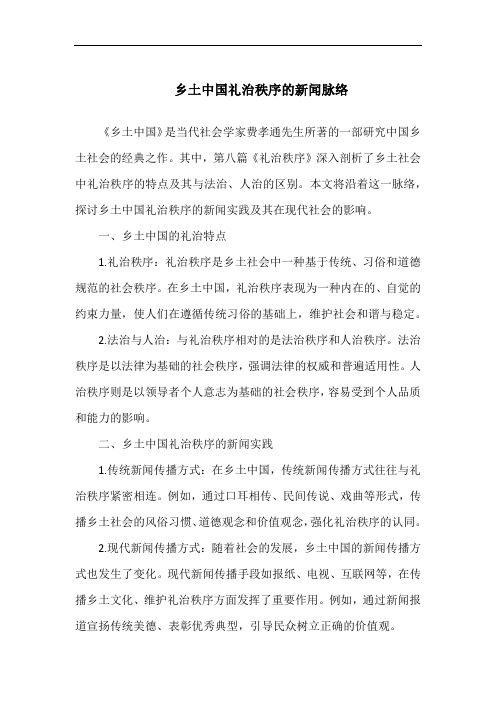 乡土中国礼治秩序的新闻脉络

《乡土中国》是当代社会学家费孝通先生所著的一部研究中国乡土社会的经典之作。其中，第八篇《礼治秩序》深入剖析了乡土社会中礼治秩序的特点及其与法治、人治的区别。本文将沿着这一脉络，探讨乡土中国礼治秩序的新闻实践及其在现代社会的影响。

一、乡土中国的礼治特点

1.礼治秩序：礼治秩序是乡土社会中一种基于传统、习俗和道德规范的社会秩序。在乡土中国，礼治秩序表现为一种内在的、自觉的约束力量，使人们在遵循传统习俗的基础上，维护社会和谐与稳定。

2.法治与人治：与礼治秩序相对的是法治秩序和人治秩序。法治秩序是以法律为基础的社会秩序，强调法律的权威和普遍适用性。人治秩序则是以领导者个人意志为基础的社会秩序，容易受到个人品质和能力的影响。

二、乡土中国礼治秩序的新闻实践

1.传统新闻传播方式：在乡土中国，传统新闻传播方式往往与礼治秩序紧密相连。例如，通过口耳相传、民间传说、戏曲等形式，传播乡土社会的风俗习惯、道德观念和价值观念，强化礼治秩序的认同。

2.现代新闻传播方式：随着社会的发展，乡土中国的新闻传播方式也发生了变化。现代新闻传播手段如报纸、电视、互联网等，在传播乡土文化、维护礼治秩序方面发挥了重要作用。例如，通过新闻报道宣扬传统美德、表彰优秀典型，引导民众树立正确的价值观。